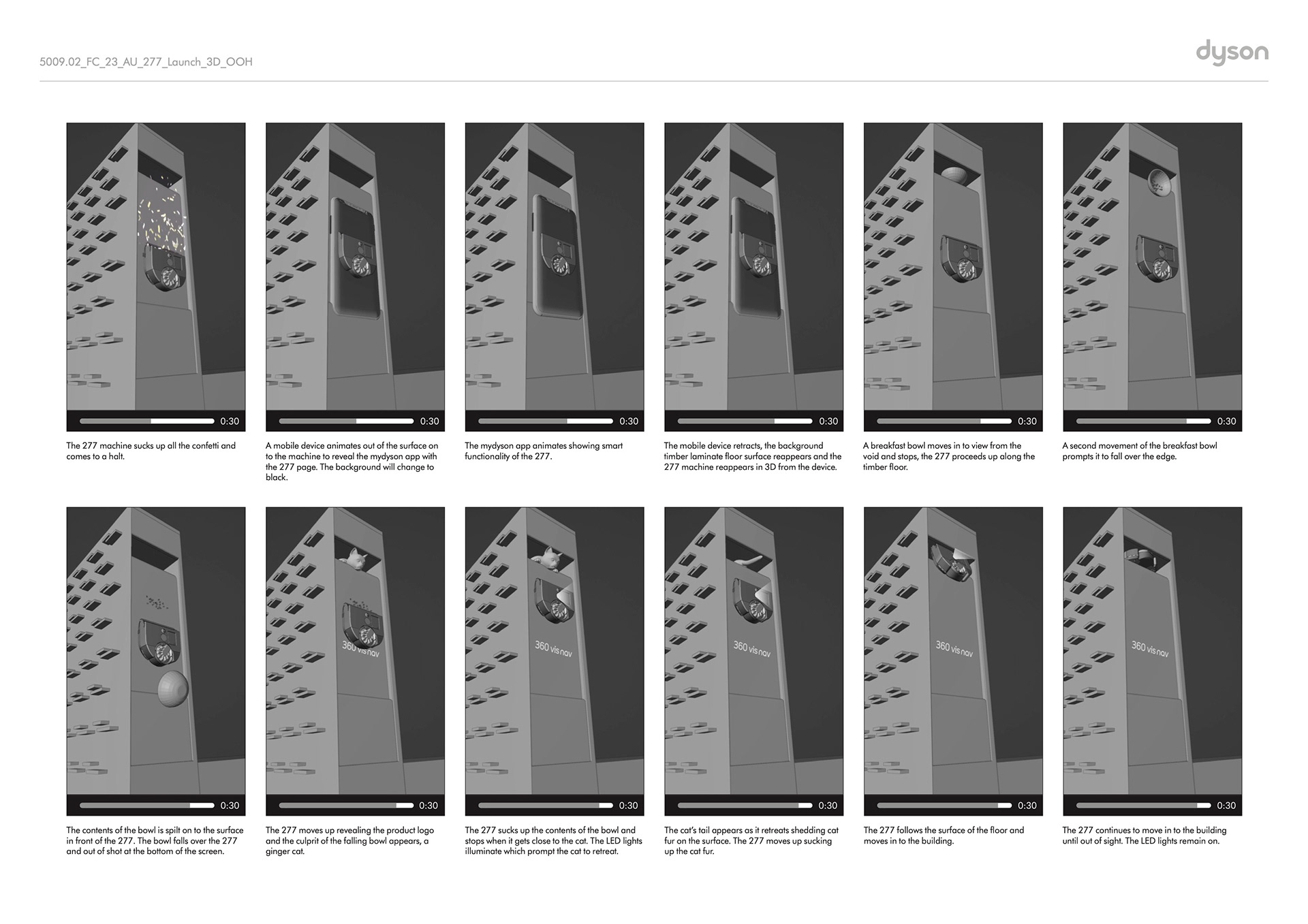 5009.02_FC_23_AU_277_Launch_3D_OOH

dyson

0:30

The 277 machine sucks up all the confetti and comes to a halt.

0:30

A mobile device animates out of the surface on to the machine to reveal the mydyson app with the 277 page. The background will change to black.

0:30

The mydyson app animates showing smart functionality of the 277.

0:30

The mobile device retracts, the background timber laminate floor surface reappears and the 277 machine reappears in 3D from the device.

0:30

A breakfast bowl moves in to view from the void and stops, the 277 proceeds up along the timber floor.

0:30

A second movement of the breakfast bowl prompts it to fall over the edge.

0:30

The contents of the bowl is spilt on to the surface in front of the 277. The bowl falls over the 277 and out of shot at the bottom of the screen.

360 vis nav

0:30

The 277 moves up revealing the product logo and the culprit of the falling bowl appears, a ginger cat.

360 vis nav

0:30

The 277 sucks up the contents of the bowl and stops when it gets close to the cat. The LED lights illuminate which prompt the cat to retreat.

360 vis nav

0:30

The cat's tail appears as it retreats shedding cat fur on the surface. The 277 moves up sucking up the cat fur.

360 vis nav

0:30

The 277 follows the surface of the floor and moves in to the building.

360 vis nav

0:30

The 277 continues to move in to the building until out of sight. The LED lights remain on.